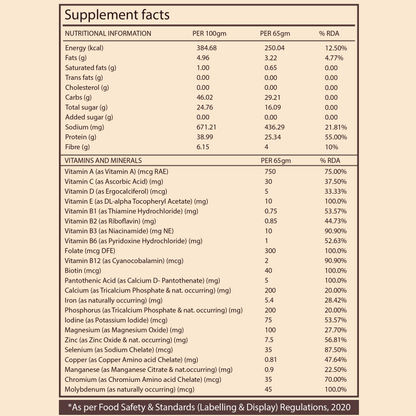 Supplement facts

| NUTRITIONAL INFORMATION | PER 100gm | PER 65gm | % RDA |
|---|---|---|---|
| Energy (kcal) | 384.68 | 250.04 | 12.50% |
| Fats (g) | 4.96 | 3.22 | 4.77% |
| Saturated fats (g) | 1.00 | 0.65 | 0.00 |
| Trans fats (g) | 0.00 | 0.00 | 0.00 |
| Cholesterol (g) | 0.00 | 0.00 | 0.00 |
| Carbs (g) | 46.02 | 29.21 | 0.00 |
| Total sugar (g) | 24.76 | 16.09 | 0.00 |
| Added sugar (g) | 0.00 | 0.00 | 0.00 |
| Sodium (mg) | 671.21 | 436.29 | 21.81% |
| Protein (g) | 38.99 | 25.34 | 55.00% |
| Fibre (g) | 6.15 | 4 | 10% |

| VITAMINS AND MINERALS | PER 65gm | % RDA |
|---|---|---|
| Vitamin A (as Vitamin A) (mcg RAE) | 750 | 75.00% |
| Vitamin C (as Ascorbic Acid) (mg) | 30 | 37.50% |
| Vitamin D (as Ergocalciferol) (mcg) | 5 | 33.33% |
| Vitamin E (as DL-alpha Tocopheryl Acetate) (mg) | 10 | 100.0% |
| Vitamin B1 (as Thiamine Hydrochloride) (mg) | 0.75 | 53.57% |
| Vitamin B2 (as Riboflavin) (mg) | 0.85 | 44.73% |
| Vitamin B3 (as Niacinamide) (mg NE) | 10 | 90.90% |
| Vitamin B6 (as Pyridoxine Hydrochloride) (mg) | 1 | 52.63% |
| Folate (mcg DFE) | 300 | 100.0% |
| Vitamin B12 (as Cyanocobalamin) (mcg) | 2 | 90.90% |
| Biotin (mcg) | 40 | 100.0% |
| Pantothenic Acid (as Calcium D- Pantothenate) (mg) | 5 | 100.0% |
| Calcium (as Tricalcium Phosphate & nat. occurring) (mg) | 200 | 20.00% |
| Iron (as naturally occurring) (mg) | 5.4 | 28.42% |
| Phosphorus (as Tricalcium Phosphate & nat. occurring) (mg) | 200 | 20.00% |
| Iodine (as Potassium Iodide) (mcg) | 75 | 53.57% |
| Magnesium (as Magnesium Oxide) (mg) | 100 | 27.70% |
| Zinc (as Zinc Oxide & nat. occurring) (mg) | 7.5 | 56.81% |
| Selenium (as Sodium Chelate) (mcg) | 35 | 87.50% |
| Copper (as Copper Amino acid Chelate) (mg) | 0.81 | 47.64% |
| Manganese (as Manganese Citrate & nat.occurring) (mg) | 0.9 | 22.50% |
| Chromium (as Chromium Amino acid Chelate) (mcg) | 35 | 70.00% |
| Molybdenum (as naturally occurring) (mcg) | 45 | 100.0% |

*As per Food Safety & Standards (Labelling & Display) Regulations, 2020